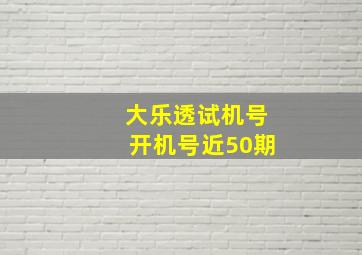 大乐透试机号
开机号近50期